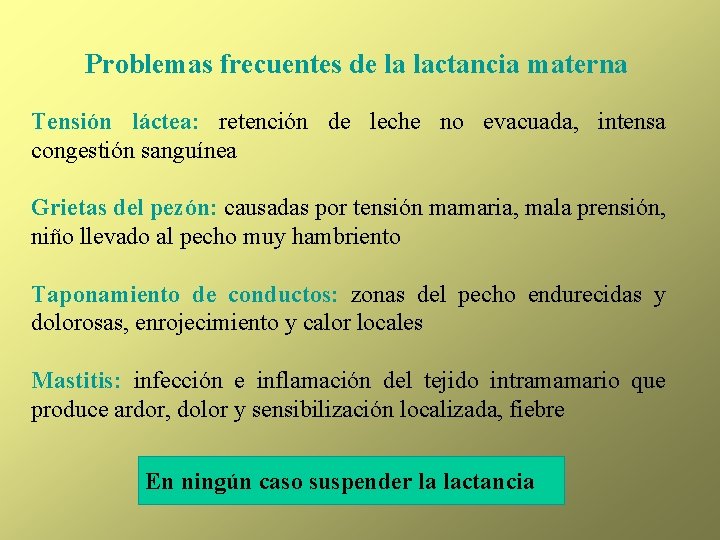 Problemas frecuentes de la lactancia materna

Tensión láctea: retención de leche no evacuada, intensa congestión sanguínea

Grietas del pezón: causadas por tensión mamaria, mala prensión, niño llevado al pecho muy hambriento

Taponamiento de conductos: zonas del pecho endurecidas y dolorosas, enrojecimiento y calor locales

Mastitis: infección e inflamación del tejido intramamario que produce ardor, dolor y sensibilización localizada, fiebre

En ningún caso suspender la lactancia